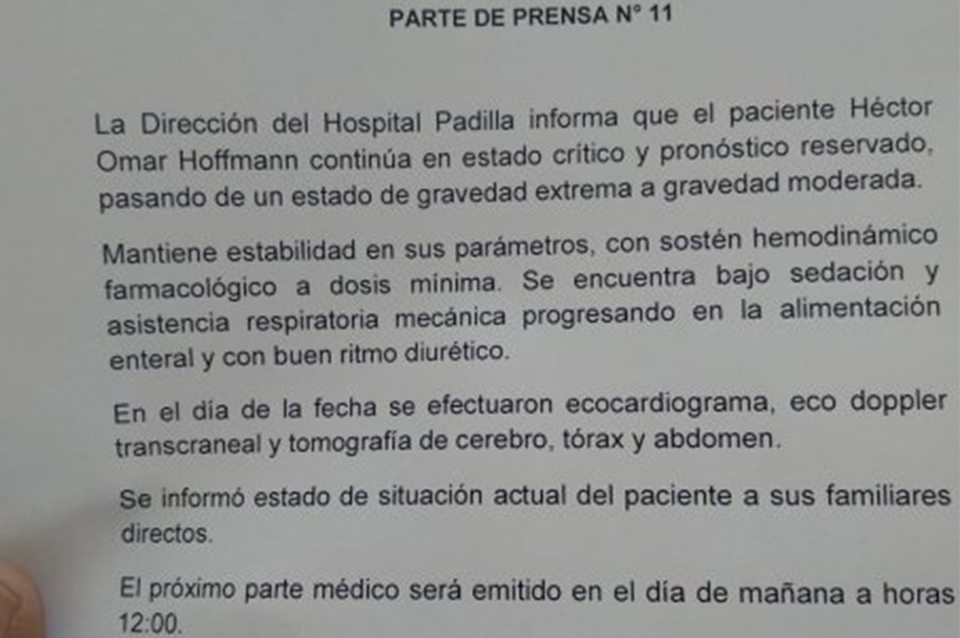 PARTE DE PRENSA N° 11

La Dirección del Hospital Padilla informa que el paciente Héctor Omar Hoffmann continúa en estado crítico y pronóstico reservado, pasando de un estado de gravedad extrema a gravedad moderada.

Mantiene estabilidad en sus parámetros, con sostén hemodinámico farmacológico a dosis mínima. Se encuentra bajo sedación y asistencia respiratoria mecánica progresando en la alimentación enteral y con buen ritmo diurético.

En el día de la fecha se efectuaron ecocardiograma, eco doppler transcraneal y tomografía de cerebro, tórax y abdomen.

Se informó estado de situación actual del paciente a sus familiares directos.

El próximo parte médico será emitido en el día de mañana a horas 12:00.